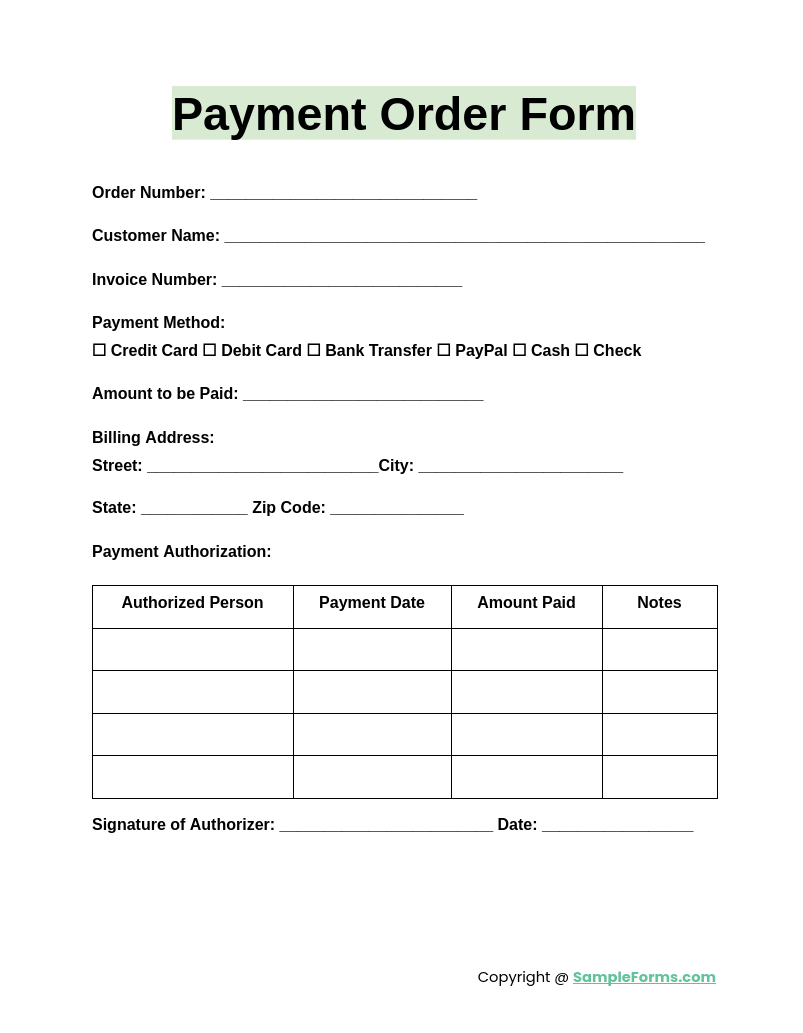 Payment Order Form

Order Number: ______________________________

Customer Name: ______________________________________________________

Invoice Number: ___________________________

Payment Method:
☐ Credit Card ☐ Debit Card ☐ Bank Transfer ☐ PayPal ☐ Cash ☐ Check

Amount to be Paid: ___________________________

Billing Address:
Street: __________________________City: _______________________

State: ____________ Zip Code: _______________

Payment Authorization:

| Authorized Person | Payment Date | Amount Paid | Notes |
|---|---|---|---|
| | | | |
| | | | |
| | | | |
| | | | |

Signature of Authorizer: ________________________ Date: _________________

Copyright @ SampleForms.com